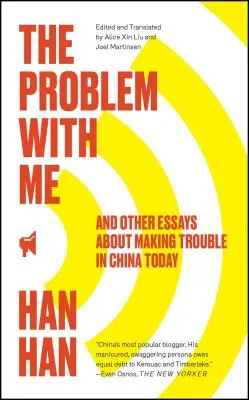 THE PROBLEM WITH ME

Edited and Translated by Alice Xin Liu and Joel Martinsen

AND OTHER ESSAYS ABOUT MAKING TROUBLE IN CHINA TODAY

HAN HAN

"China's most popular blogger. His manicured, swaggering persona owes equal debt to Kerouac and Timberlake."
—Evan Osnos, THE NEW YORKER